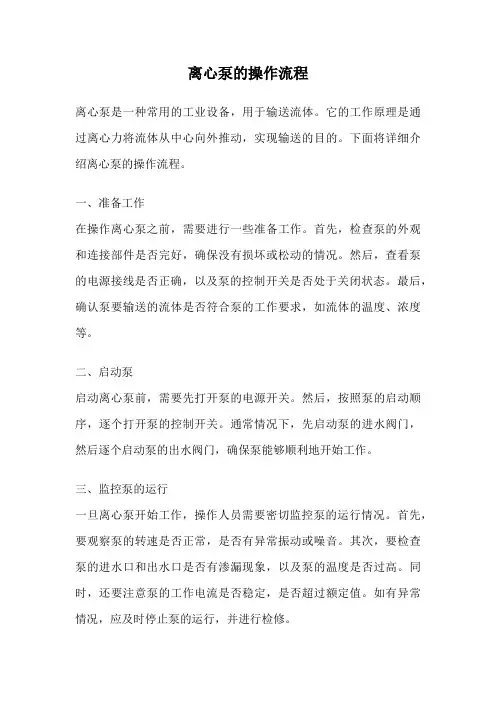 离心泵的操作流程

离心泵是一种常用的工业设备，用于输送流体。它的工作原理是通过离心力将流体从中心向外推动，实现输送的目的。下面将详细介绍离心泵的操作流程。

一、准备工作
在操作离心泵之前，需要进行一些准备工作。首先，检查泵的外观和连接部件是否完好，确保没有损坏或松动的情况。然后，查看泵的电源接线是否正确，以及泵的控制开关是否处于关闭状态。最后，确认泵要输送的流体是否符合泵的工作要求，如流体的温度、浓度等。

二、启动泵
启动离心泵前，需要先打开泵的电源开关。然后，按照泵的启动顺序，逐个打开泵的控制开关。通常情况下，先启动泵的进水阀门，然后逐个启动泵的出水阀门，确保泵能够顺利地开始工作。

三、监控泵的运行
一旦离心泵开始工作，操作人员需要密切监控泵的运行情况。首先，要观察泵的转速是否正常，是否有异常振动或噪音。其次，要检查泵的进水口和出水口是否有渗漏现象，以及泵的温度是否过高。同时，还要注意泵的工作电流是否稳定，是否超过额定值。如有异常情况，应及时停止泵的运行，并进行检修。